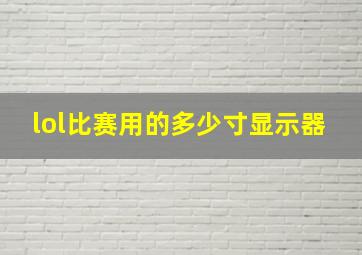 lol比赛用的多少寸显示器